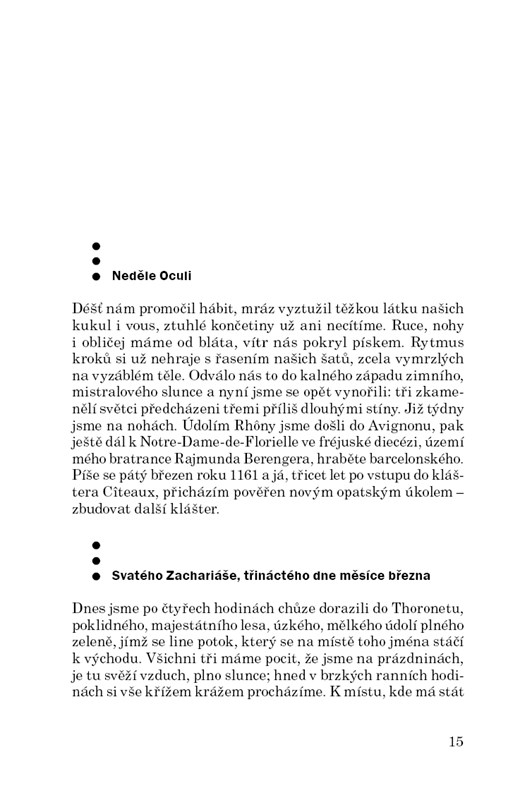 Neděle Oculi

Déšť nám promočil hábit, mráz vyztužil těžkou látku našich kukul i vous, ztuhlé končetiny už ani necítíme. Ruce, nohy i obličej máme od bláta, vítr nás pokryl pískem. Rytmus kroků si už nehraje s řasením našich šatů, zcela vymrzlých na vyzáblém těle. Odválo nás to do kalného západu zimního, mistralového slunce a nyní jsme se opět vynořili: tři zkamenělí světci předcházeni třemi příliš dlouhými stíny. Již týdny jsme na nohách. Údolím Rhôny jsme došli do Avignonu, pak ještě dál k Notre-Dame-de-Florielle ve fréjuské diecézi, území mého bratrance Rajmunda Berengera, hraběte barcelonského. Píše se pátý březen roku 1161 a já, třicet let po vstupu do kláštera Cîteaux, přicházím pověřen novým opatským úkolem – zbudovat další klášter.

Svatého Zachariáše, třináctého dne měsíce března

Dnes jsme po čtyřech hodinách chůze dorazili do Thoronetu, poklidného, majestátního lesa, úzkého, mělkého údolí plného zeleně, jímž se line potok, který se na místě toho jména stáčí k východu. Všichni tři máme pocit, že jsme na prázdninách, je tu svěží vzduch, plno slunce; hned v brzkých ranních hodinách si vše křížem krážem procházíme. K místu, kde má stát

15